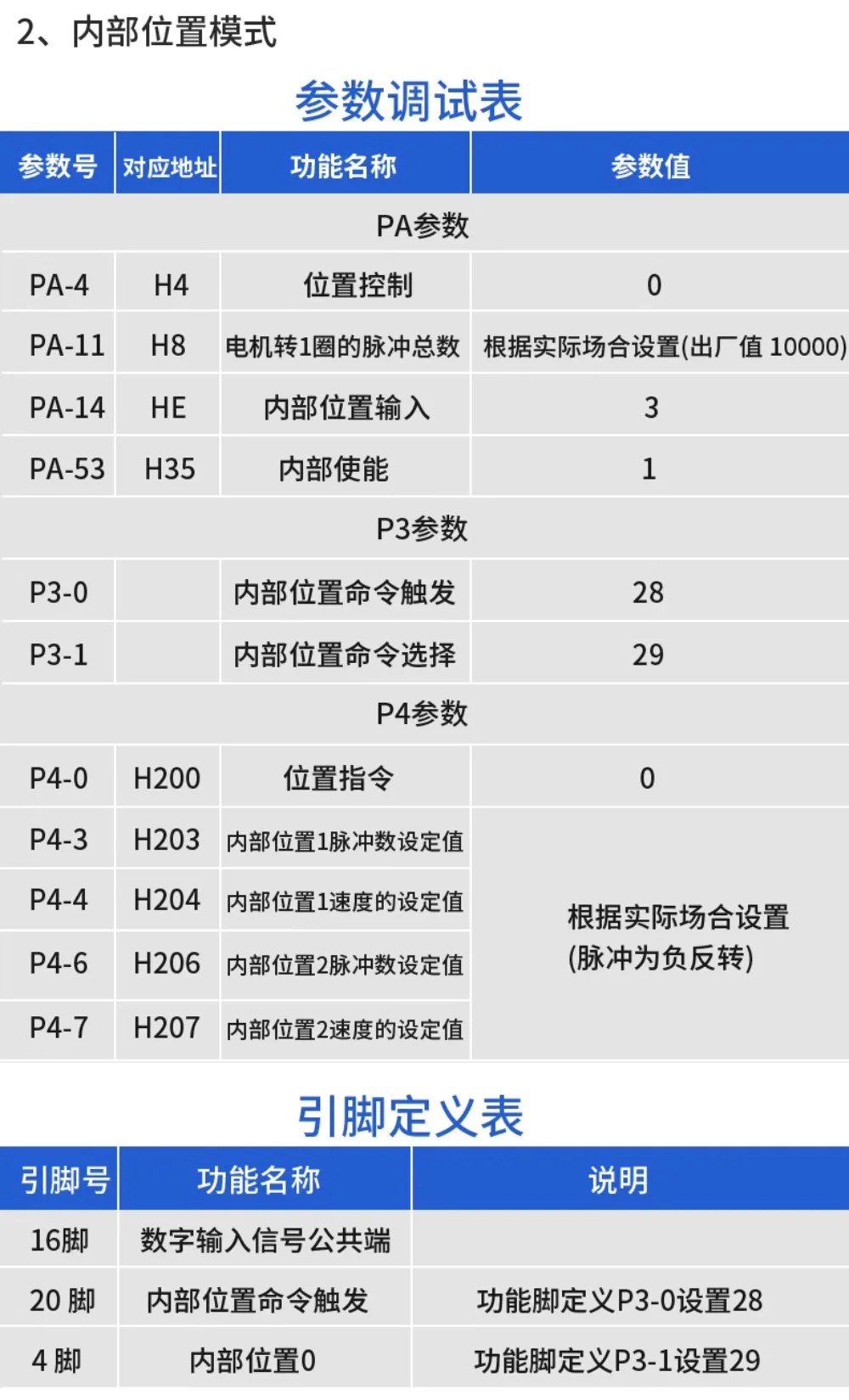 2、内部位置模式

参数调试表

| 参数号 | 对应地址 | 功能名称 | 参数值 |
|---|---|---|---|
| PA参数 | | | |
| PA-4 | H4 | 位置控制 | 0 |
| PA-11 | H8 | 电机转1圈的脉冲总数 | 根据实际场合设置(出厂值 10000) |
| PA-14 | HE | 内部位置输入 | 3 |
| PA-53 | H35 | 内部使能 | 1 |
| P3参数 | | | |
| P3-0 | | 内部位置命令触发 | 28 |
| P3-1 | | 内部位置命令选择 | 29 |
| P4参数 | | | |
| P4-0 | H200 | 位置指令 | 0 |
| P4-3 | H203 | 内部位置1脉冲数设定值 | 根据实际场合设置 (脉冲为负反转) |
| P4-4 | H204 | 内部位置1速度的设定值 | |
| P4-6 | H206 | 内部位置2脉冲数设定值 | |
| P4-7 | H207 | 内部位置2速度的设定值 | |

引脚定义表

| 引脚号 | 功能名称 | 说明 |
|---|---|---|
| 16脚 | 数字输入信号公共端 | |
| 20 脚 | 内部位置命令触发 | 功能脚定义P3-0设置28 |
| 4 脚 | 内部位置0 | 功能脚定义P3-1设置29 |